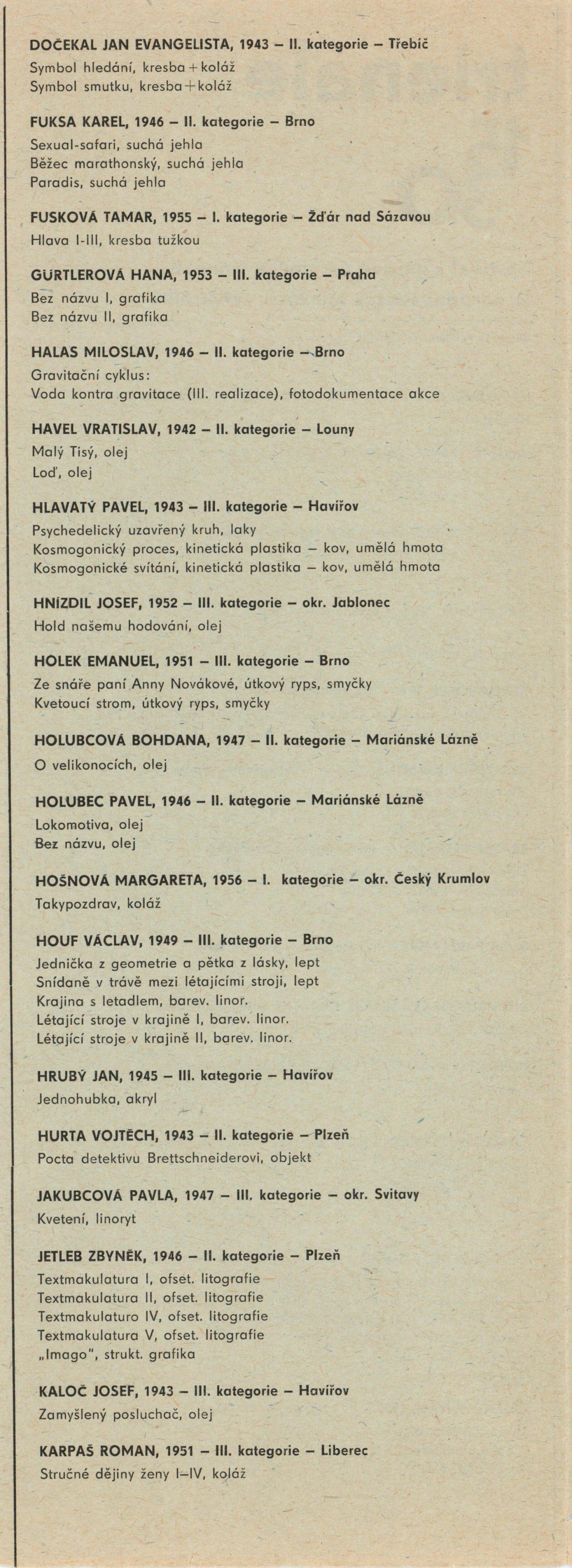 DOČEKAL JAN EVANGELISTA, 1943 – II. kategorie – Třebíč
Symbol hledání, kresba + koláž
Symbol smutku, kresba + koláž

FUKSA KAREL, 1946 – II. kategorie – Brno
Sexual-safari, suchá jehla
Běžec marathonský, suchá jehla
Paradis, suchá jehla

FUSKOVÁ TAMAR, 1955 – I. kategorie – Žďár nad Sázavou
Hlava I-III, kresba tužkou

GÜRTLEROVÁ HANA, 1953 – III. kategorie – Praha
Bez názvu I, grafika
Bez názvu II, grafika

HALAS MILOSLAV, 1946 – II. kategorie – Brno
Gravitační cyklus:
Voda kontra gravitace (III. realizace), fotodokumentace akce

HAVEL VRATISLAV, 1942 – II. kategorie – Louny
Malý Tisý, olej
Loď, olej

HLAVATÝ PAVEL, 1943 – III. kategorie – Havířov
Psychedelický uzavřený kruh, laky
Kosmogonický proces, kinetická plastika – kov, umělá hmota
Kosmogonické svítání, kinetická plastika – kov, umělá hmota

HNÍZDIL JOSEF, 1952 – III. kategorie – okr. Jablonec
Hold našemu hodování, olej

HOLEK EMANUEL, 1951 – III. kategorie – Brno
Ze snáře paní Anny Novákové, útkový ryps, smyčky
Kvetoucí strom, útkový ryps, smyčky

HOLUBCOVÁ BOHDANA, 1947 – II. kategorie – Mariánské Lázně
O velikonocích, olej

HOLUBEC PAVEL, 1946 – II. kategorie – Mariánské Lázně
Lokomotiva, olej
Bez názvu, olej

HOŠNOVÁ MARGARETA, 1956 – I. kategorie – okr. Český Krumlov
Takypozdrav, koláž

HOUF VÁCLAV, 1949 – III. kategorie – Brno
Jednička z geometrie a pětka z lásky, lept
Snídaně v trávě mezi létajícími stroji, lept
Krajina s letadlem, barev. linor.
Létající stroje v krajině I, barev. linor.
Létající stroje v krajině II, barev. linor.

HRUBÝ JAN, 1945 – III. kategorie – Havířov
Jednohubka, akryl

HURTA VOJTĚCH, 1943 – II. kategorie – Plzeň
Pocta detektivu Brettschneiderovi, objekt

JAKUBCOVÁ PAVLA, 1947 – III. kategorie – okr. Svitavy
Kvetení, linoryt

JETLEB ZBYNĚK, 1946 – II. kategorie – Plzeň
Textmakulatura I, ofset. litografie
Textmakulatura II, ofset. litografie
Textmakulaturo IV, ofset. litografie
Textmakulatura V, ofset. litografie
„Imago", strukt. grafika

KALOČ JOSEF, 1943 – III. kategorie – Havířov
Zamyšlený posluchač, olej

KARPAŠ ROMAN, 1951 – III. kategorie – Liberec
Stručné dějiny ženy I–IV, koláž